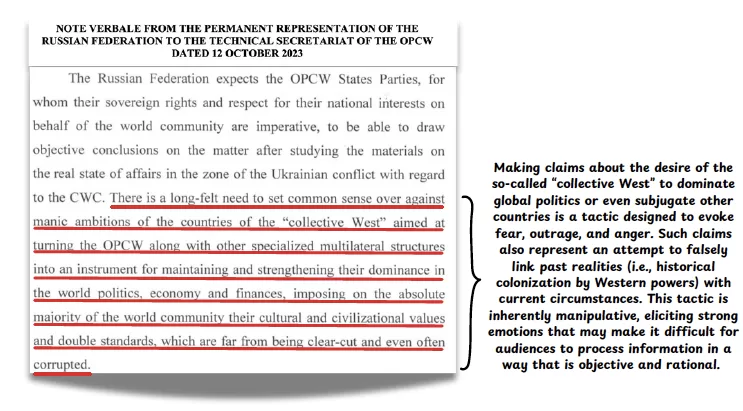 NOTE VERBALE FROM THE PERMANENT REPRESENTATION OF THE RUSSIAN FEDERATION TO THE TECHNICAL SECRETARIAT OF THE OPCW DATED 12 OCTOBER 2023

The Russian Federation expects the OPCW States Parties, for whom their sovereign rights and respect for their national interests on behalf of the world community are imperative, to be able to draw objective conclusions on the matter after studying the materials on the real state of affairs in the zone of the Ukrainian conflict with regard to the CWC. There is a long-felt need to set common sense over against manic ambitions of the countries of the "collective West" aimed at turning the OPCW along with other specialized multilateral structures into an instrument for maintaining and strengthening their dominance in the world politics, economy and finances, imposing on the absolute majority of the world community their cultural and civilizational values and double standards, which are far from being clear-cut and even often corrupted.

Making claims about the desire of the so-called "collective West" to dominate global politics or even subjugate other countries is a tactic designed to evoke fear, outrage, and anger. Such claims also represent an attempt to falsely link past realities (i.e., historical colonization by Western powers) with current circumstances. This tactic is inherently manipulative, eliciting strong emotions that may make it difficult for audiences to process information in a way that is objective and rational.